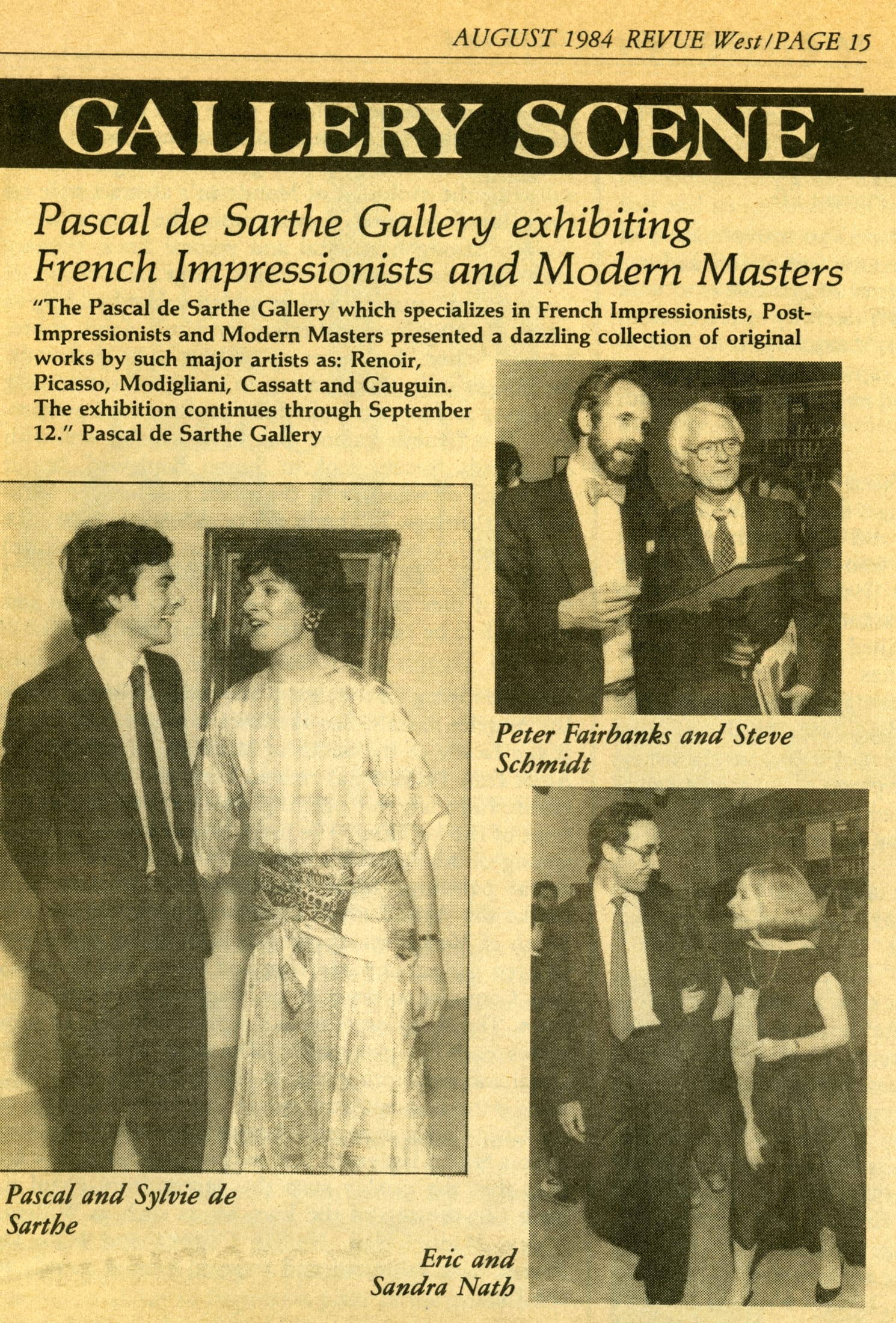 AUGUST 1984 REVUE West/PAGE 15

GALLERY SCENE

Pascal de Sarthe Gallery exhibiting French Impressionists and Modern Masters

"The Pascal de Sarthe Gallery which specializes in French Impressionists, Post-Impressionists and Modern Masters presented a dazzling collection of original works by such major artists as: Renoir, Picasso, Modigliani, Cassatt and Gauguin. The exhibition continues through September 12." Pascal de Sarthe Gallery

Peter Fairbanks and Steve Schmidt

Pascal and Sylvie de Sarthe

Eric and Sandra Nath